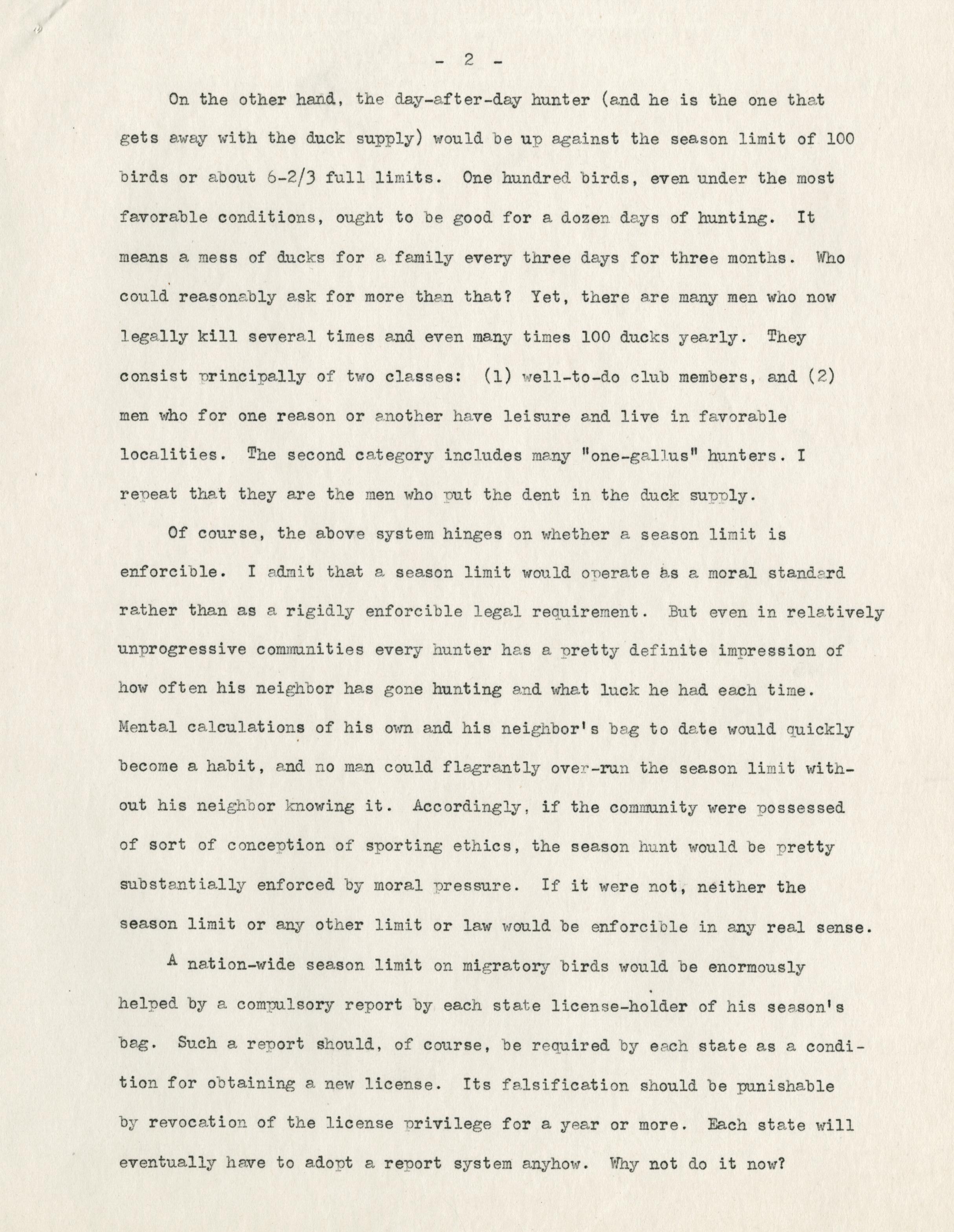 - 2 -

On the other hand, the day-after-day hunter (and he is the one that gets away with the duck supply) would be up against the season limit of 100 birds or about 6-2/3 full limits. One hundred birds, even under the most favorable conditions, ought to be good for a dozen days of hunting. It means a mess of ducks for a family every three days for three months. Who could reasonably ask for more than that? Yet, there are many men who now legally kill several times and even many times 100 ducks yearly. They consist principally of two classes: (1) well-to-do club members, and (2) men who for one reason or another have leisure and live in favorable localities. The second category includes many "one-gallus" hunters. I repeat that they are the men who put the dent in the duck supply.

Of course, the above system hinges on whether a season limit is enforcible. I admit that a season limit would operate as a moral standard rather than as a rigidly enforcible legal requirement. But even in relatively unprogressive communities every hunter has a pretty definite impression of how often his neighbor has gone hunting and what luck he had each time. Mental calculations of his own and his neighbor's bag to date would quickly become a habit, and no man could flagrantly over-run the season limit without his neighbor knowing it. Accordingly, if the community were possessed of sort of conception of sporting ethics, the season hunt would be pretty substantially enforced by moral pressure. If it were not, neither the season limit or any other limit or law would be enforcible in any real sense.

A nation-wide season limit on migratory birds would be enormously helped by a compulsory report by each state license-holder of his season's bag. Such a report should, of course, be required by each state as a condition for obtaining a new license. Its falsification should be punishable by revocation of the license privilege for a year or more. Each state will eventually have to adopt a report system anyhow. Why not do it now?